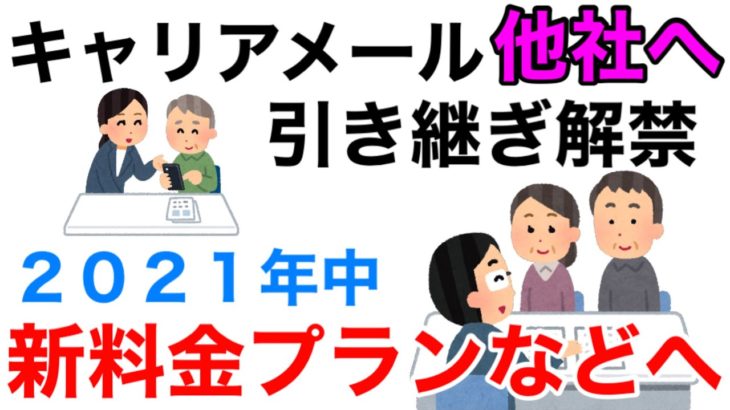 キャリアメール他社へ
引き継ぎ解禁

２０２１年中
新料金プランなどへ